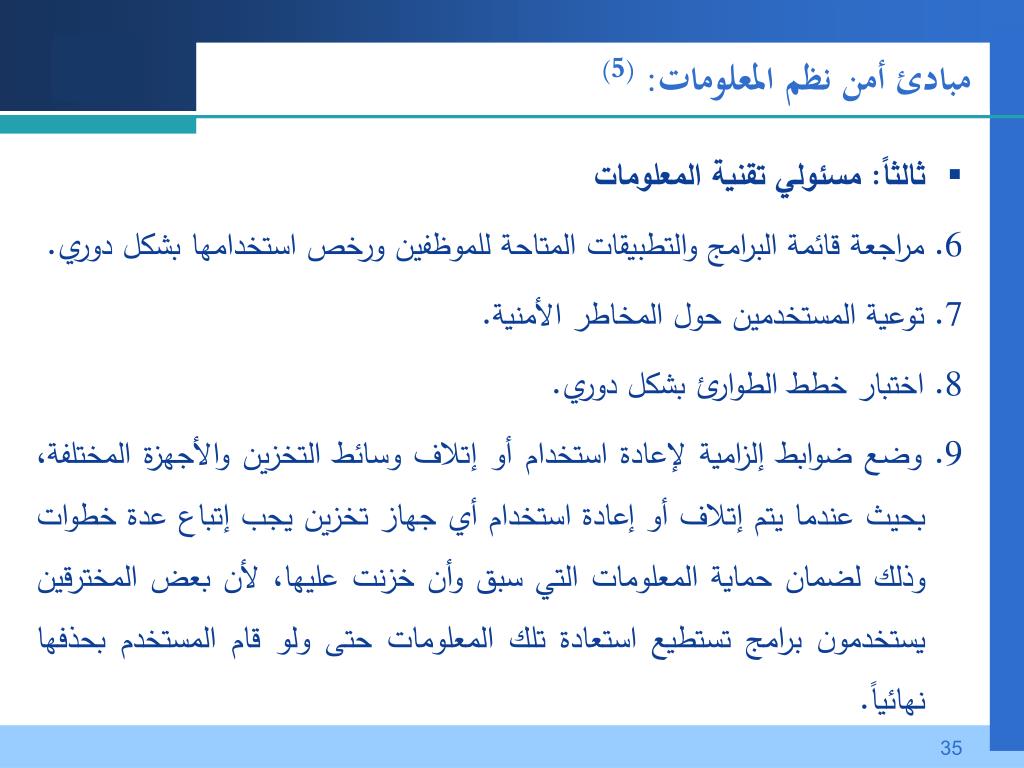 مبادئ أمن نظم المعلومات: (5)

▪ ثالثاً: مسئولي تقنية المعلومات

6. مراجعة قائمة البرامج والتطبيقات المتاحة للموظفين ورخص استخدامها بشكل دوري.

7. توعية المستخدمين حول المخاطر الأمنية.

8. اختبار خطط الطوارئ بشكل دوري.

9. وضع ضوابط إلزامية لإعادة استخدام أو إتلاف وسائط التخزين والأجهزة المختلفة، بحيث عندما يتم إتلاف أو إعادة استخدام أي جهاز تخزين يجب إتباع عدة خطوات وذلك لضمان حماية المعلومات التي سبق وأن خزنت عليها، لأن بعض المخترقين يستخدمون برامج تستطيع استعادة تلك المعلومات حتى ولو قام المستخدم بحذفها نهائياً.

35